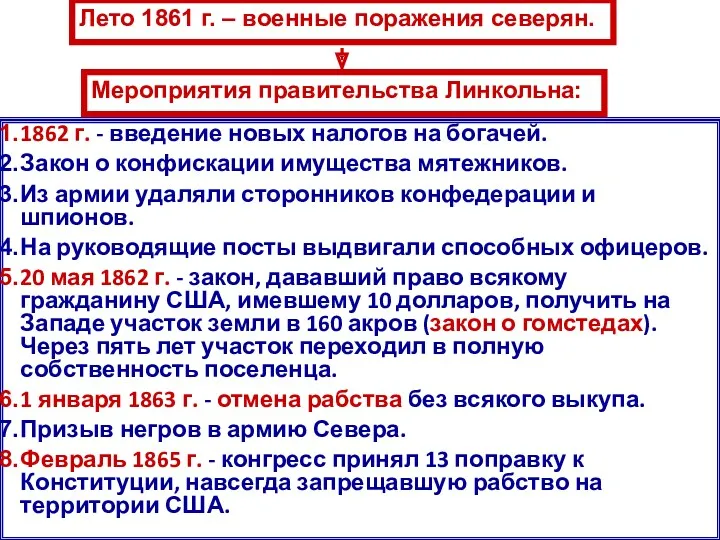 Лето 1861 г. – военные поражения северян.

Мероприятия правительства Линкольна:

1. 1862 г. - введение новых налогов на богачей.
2. Закон о конфискации имущества мятежников.
3. Из армии удаляли сторонников конфедерации и шпионов.
4. На руководящие посты выдвигали способных офицеров.
5. 20 мая 1862 г. - закон, дававший право всякому гражданину США, имевшему 10 долларов, получить на Западе участок земли в 160 акров (закон о гомстедах). Через пять лет участок переходил в полную собственность поселенца.
6. 1 января 1863 г. - отмена рабства без всякого выкупа.
7. Призыв негров в армию Севера.
8. Февраль 1865 г. - конгресс принял 13 поправку к Конституции, навсегда запрещавшую рабство на территории США.